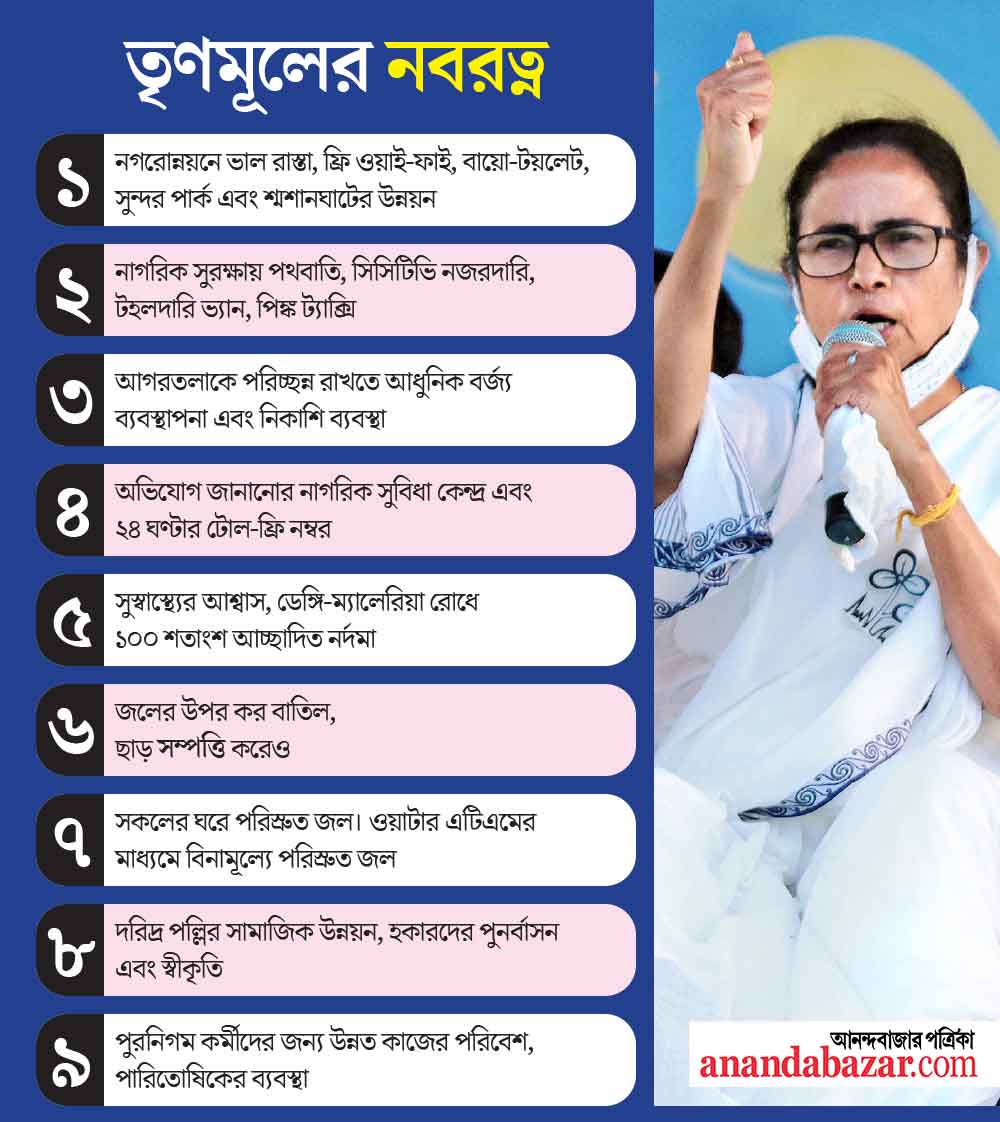 তৃণমূলের নবরত্ন

১ নগরোন্নয়নে ভাল রাস্তা, ফ্রি ওয়াই-ফাই, বায়ো-টয়লেট, সুন্দর পার্ক এবং শ্মশানঘাটের উন্নয়ন

২ নাগরিক সুরক্ষায় পথবাতি, সিসিটিভি নজরদারি, টহলদারি ভ্যান, পিঙ্ক ট্যাক্সি

৩ আগরতলাকে পরিচ্ছন্ন রাখতে আধুনিক বর্জ্য ব্যবস্থাপনা এবং নিকাশি ব্যবস্থা

৪ অভিযোগ জানানোর নাগরিক সুবিধা কেন্দ্র এবং ২৪ ঘণ্টার টোল-ফ্রি নম্বর

৫ সুস্বাস্থ্যের আশ্বাস, ডেঙ্গি-ম্যালেরিয়া রোধে ১০০ শতাংশ আচ্ছাদিত নর্দমা

৬ জলের উপর কর বাতিল, ছাড় সম্পত্তি করেও

৭ সকলের ঘরে পরিস্রুত জল। ওয়াটার এটিএমের মাধ্যমে বিনামূল্যে পরিস্রুত জল

৮ দরিদ্র পল্লির সামাজিক উন্নয়ন, হকারদের পুনর্বাসন এবং স্বীকৃতি

৯ পুরনিগম কর্মীদের জন্য উন্নত কাজের পরিবেশ, পারিতোষিকের ব্যবস্থা

আনন্দবাজার পত্রিকা
anandabazar.com